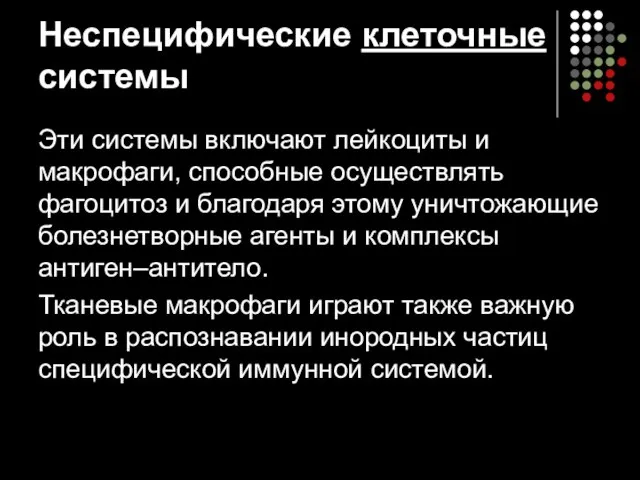 Неспецифические клеточные системы

Эти системы включают лейкоциты и макрофаги, способные осуществлять фагоцитоз и благодаря этому уничтожающие болезнетворные агенты и комплексы антиген–антитело.

Тканевые макрофаги играют также важную роль в распознавании инородных частиц специфической иммунной системой.